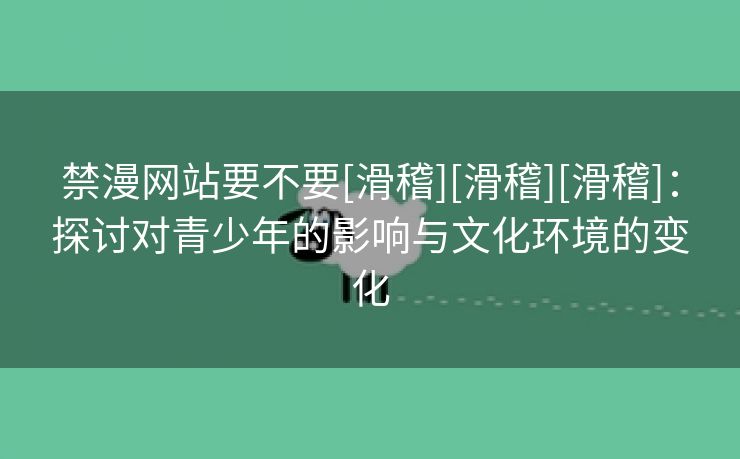 禁漫网站要不要[滑稽][滑稽][滑稽]：探讨对青少年的影响与文化环境的变化